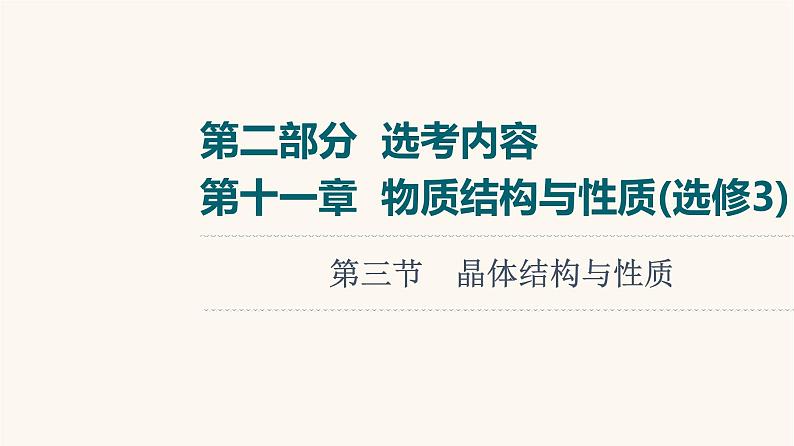 第二部分　选考内容
第十一章　物质结构与性质(选修3)

第三节　晶体结构与性质